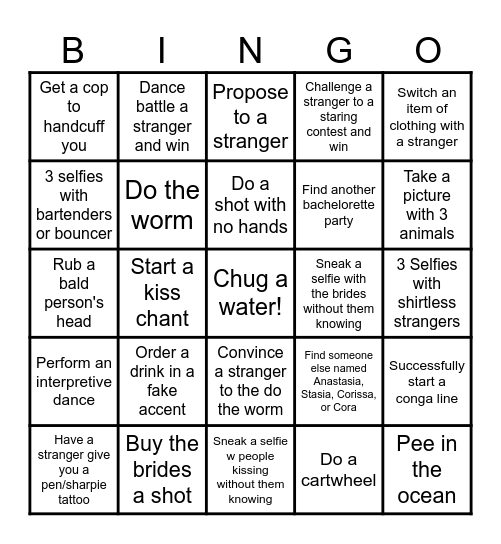 | B | I | N | G | O |
|---|---|---|---|---|
| Get a cop to handcuff you | Dance battle a stranger and win | Propose to a stranger | Challenge a stranger to a staring contest and win | Switch an item of clothing with a stranger |
| 3 selfies with bartenders or bouncer | Do the worm | Do a shot with no hands | Find another bachelorette party | Take a picture with 3 animals |
| Rub a bald person's head | Start a kiss chant | Chug a water! | Sneak a selfie with the brides without them knowing | 3 Selfies with shirtless strangers |
| Perform an interpretive dance | Order a drink in a fake accent | Convince a stranger to the do the worm | Find someone else named Anastasia, Stasia, Corissa, or Cora | Successfully start a conga line |
| Have a stranger give you a pen/sharpie tattoo | Buy the brides a shot | Sneak a selfie w people kissing without them knowing | Do a cartwheel | Pee in the ocean |